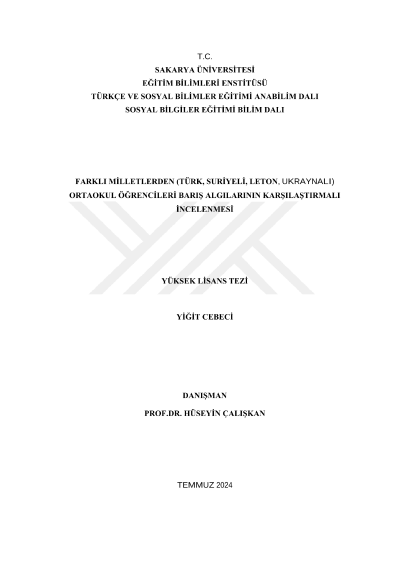 T.C.
SAKARYA ÜNİVERSİTESİ
EĞİTİM BİLİMLERİ ENSTİTÜSÜ
TÜRKÇE VE SOSYAL BİLİMLER EĞİTİMİ ANABİLİM DALI
SOSYAL BİLGİLER EĞİTİMİ BİLİM DALI

FARKLI MİLLETLERDEN (TÜRK, SURİYELİ, LETON, UKRAYNALI) ORTAOKUL ÖĞRENCİLERİ BARIŞ ALGILARININ KARŞILAŞTIRMALI İNCELENMESİ

YÜKSEK LİSANS TEZİ

YİĞİT CEBECİ

DANIŞMAN
PROF.DR. HÜSEYİN ÇALIŞKAN

TEMMUZ 2024